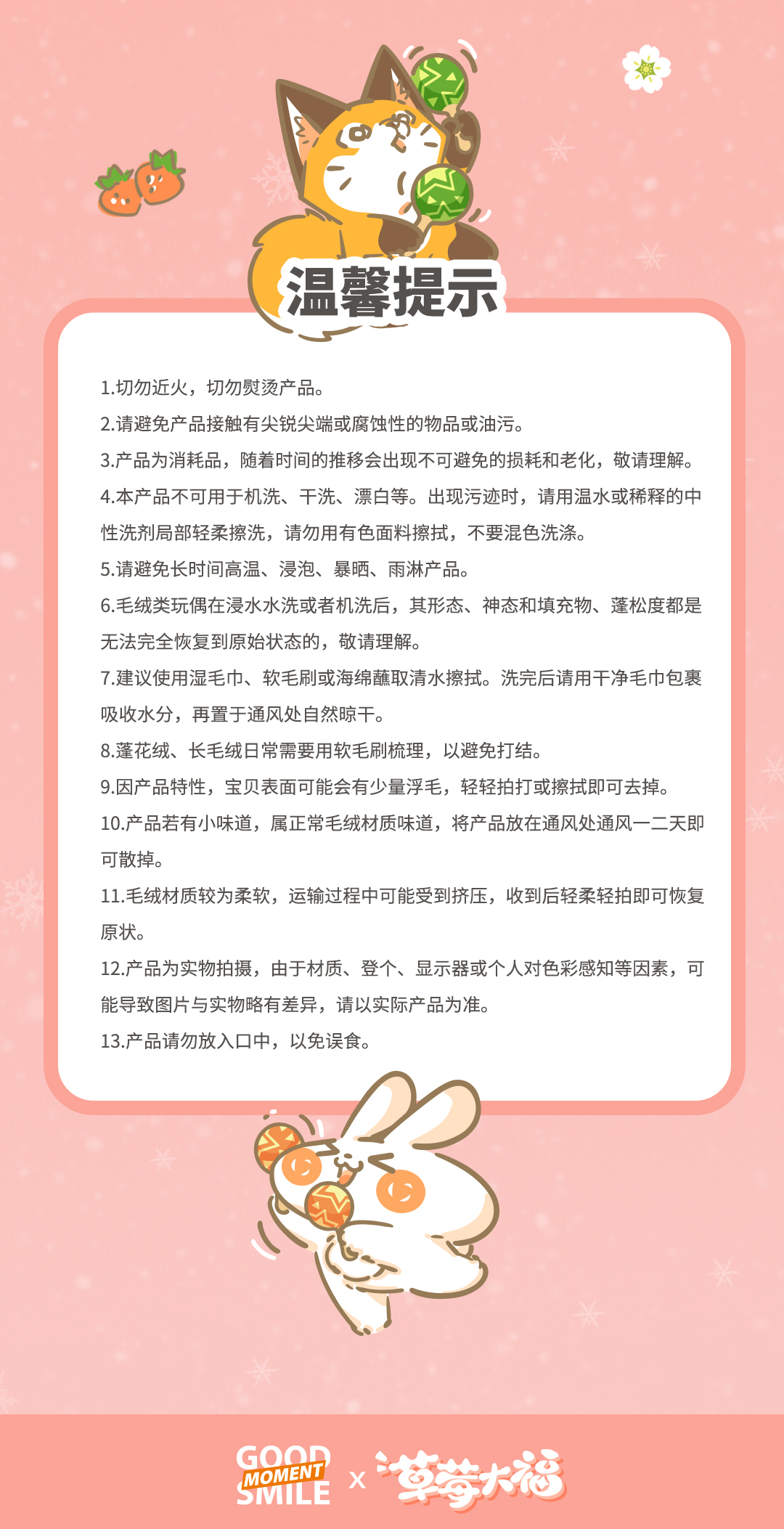 温馨提示

1.切勿近火，切勿熨烫产品。

2.请避免产品接触有尖锐尖端或腐蚀性的物品或油污。

3.产品为消耗品，随着时间的推移会出现不可避免的损耗和老化，敬请理解。

4.本产品不可用于机洗、干洗、漂白等。出现污迹时，请用温水或稀释的中性洗剂局部轻柔擦洗，请勿用有色面料擦拭，不要混色洗涤。

5.请避免长时间高温、浸泡、暴晒、雨淋产品。

6.毛绒类玩偶在浸水水洗或者机洗后，其形态、神态和填充物、蓬松度都是无法完全恢复到原始状态的，敬请理解。

7.建议使用湿毛巾、软毛刷或海绵蘸取清水擦拭。洗完后请用干净毛巾包裹吸收水分，再置于通风处自然晾干。

8.蓬花绒、长毛绒日常需要用软毛刷梳理，以避免打结。

9.因产品特性，宝贝表面可能会有少量浮毛，轻轻拍打或擦拭即可去掉。

10.产品若有小味道，属正常毛绒材质味道，将产品放在通风处通风一二天即可散掉。

11.毛绒材质较为柔软，运输过程中可能受到挤压，收到后轻柔轻拍即可恢复原状。

12.产品为实物拍摄，由于材质、登个、显示器或个人对色彩感知等因素，可能导致图片与实物略有差异，请以实际产品为准。

13.产品请勿放入口中，以免误食。

GOOD MOMENT SMILE x 草莓大福